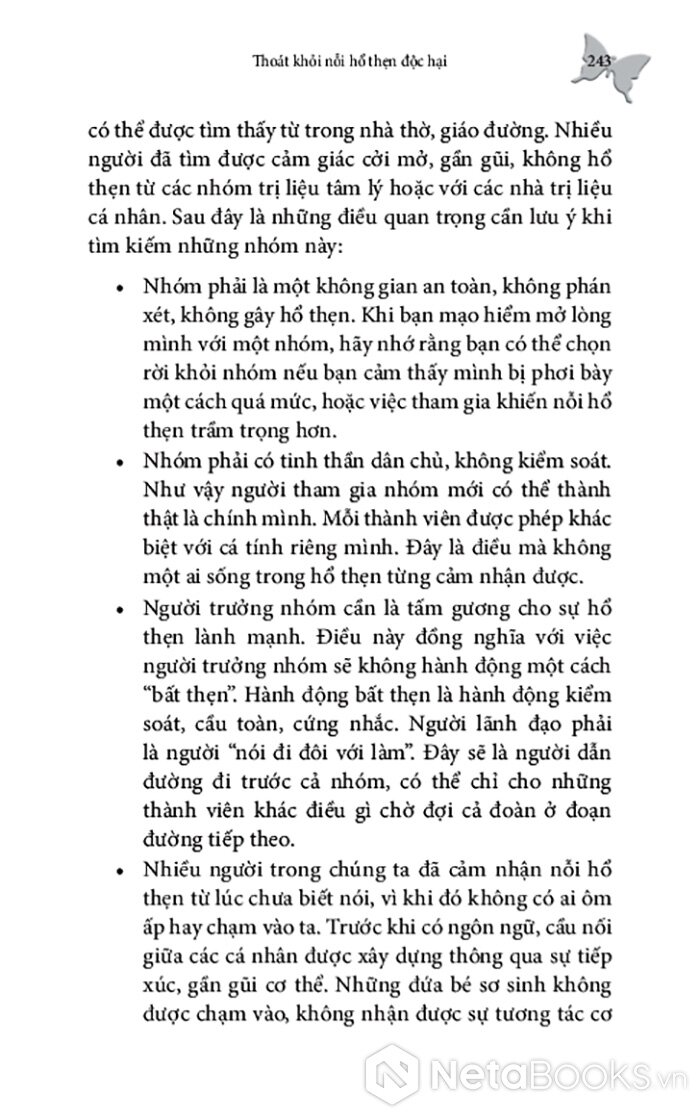 Thoát khỏi nỗi hổ thẹn độc hại 243

có thể được tìm thấy từ trong nhà thờ, giáo đường. Nhiều người đã tìm được cảm giác cởi mở, gần gũi, không hổ thẹn từ các nhóm trị liệu tâm lý hoặc với các nhà trị liệu cá nhân. Sau đây là những điều quan trọng cần lưu ý khi tìm kiếm những nhóm này:

• Nhóm phải là một không gian an toàn, không phán xét, không gây hổ thẹn. Khi bạn mạo hiểm mở lòng mình với một nhóm, hãy nhớ rằng bạn có thể chọn rời khỏi nhóm nếu bạn cảm thấy mình bị phơi bày một cách quá mức, hoặc việc tham gia khiến nỗi hổ thẹn trầm trọng hơn.

• Nhóm phải có tinh thần dân chủ, không kiểm soát. Như vậy người tham gia nhóm mới có thể thành thật là chính mình. Mỗi thành viên được phép khác biệt với cá tính riêng mình. Đây là điều mà không một ai sống trong hổ thẹn từng cảm nhận được.

• Người trưởng nhóm cần là tấm gương cho sự hổ thẹn lành mạnh. Điều này đồng nghĩa với việc người trưởng nhóm sẽ không hành động một cách "bất thẹn". Hành động bất thẹn là hành động kiểm soát, cầu toàn, cứng nhắc. Người lãnh đạo phải là người "nói đi đôi với làm". Đây sẽ là người dẫn đường đi trước cả nhóm, có thể chỉ cho những thành viên khác điều gì chờ đợi cả đoàn ở đoạn đường tiếp theo.

• Nhiều người trong chúng ta đã cảm nhận nỗi hổ thẹn từ lúc chưa biết nói, vì khi đó không có ai ôm ấp hay chạm vào ta. Trước khi có ngôn ngữ, cầu nối giữa các cá nhân được xây dựng thông qua sự tiếp xúc, gần gũi cơ thể. Những đứa bé sơ sinh không được chạm vào, không nhận được sự tương tác cơ

NetaBooks.vn